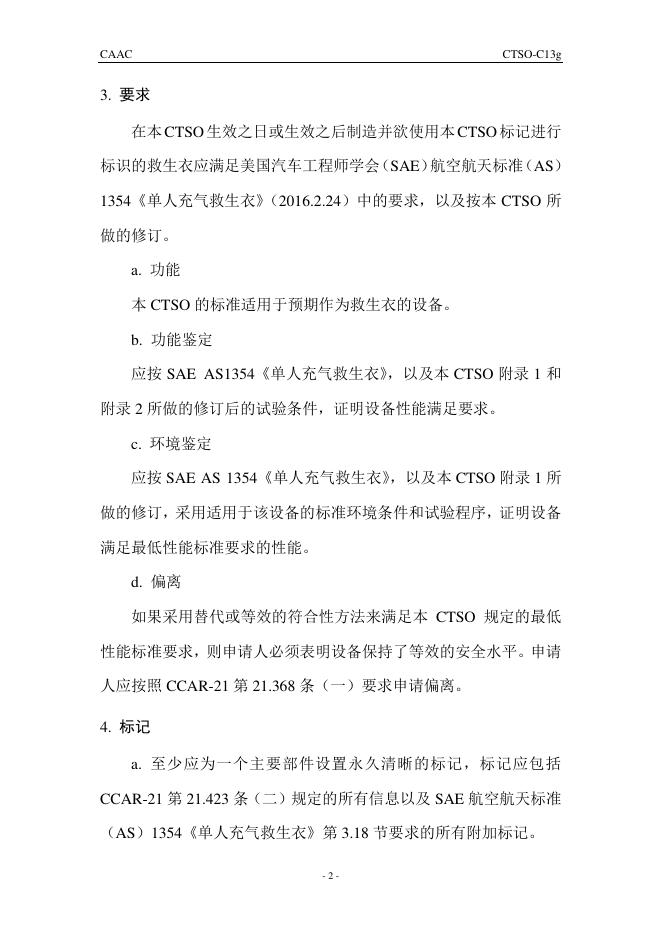 CAAC

CTSO-C13g

3. 要求

在本CTSO生效之日或生效之后制造并欲使用本CTSO标记进行标识的救生衣应满足美国汽车工程师学会（SAE）航空航天标准（AS）1354《单人充气救生衣》（2016.2.24）中的要求，以及按本 CTSO 所做的修订。

a. 功能

本 CTSO 的标准适用于预期作为救生衣的设备。

b. 功能鉴定

应按 SAE AS1354《单人充气救生衣》，以及本 CTSO 附录 1 和附录 2 所做的修订后的试验条件，证明设备性能满足要求。

c. 环境鉴定

应按 SAE AS 1354《单人充气救生衣》，以及本 CTSO 附录 1 所做的修订，采用适用于该设备的标准环境条件和试验程序，证明设备满足最低性能标准要求的性能。

d. 偏离

如果采用替代或等效的符合性方法来满足本 CTSO 规定的最低性能标准要求，则申请人必须表明设备保持了等效的安全水平。申请人应按照 CCAR-21 第 21.368 条（一）要求申请偏离。

4. 标记

a. 至少应为一个主要部件设置永久清晰的标记，标记应包括 CCAR-21 第 21.423 条（二）规定的所有信息以及 SAE 航空航天标准（AS）1354《单人充气救生衣》第 3.18 节要求的所有附加标记。

- 2 -